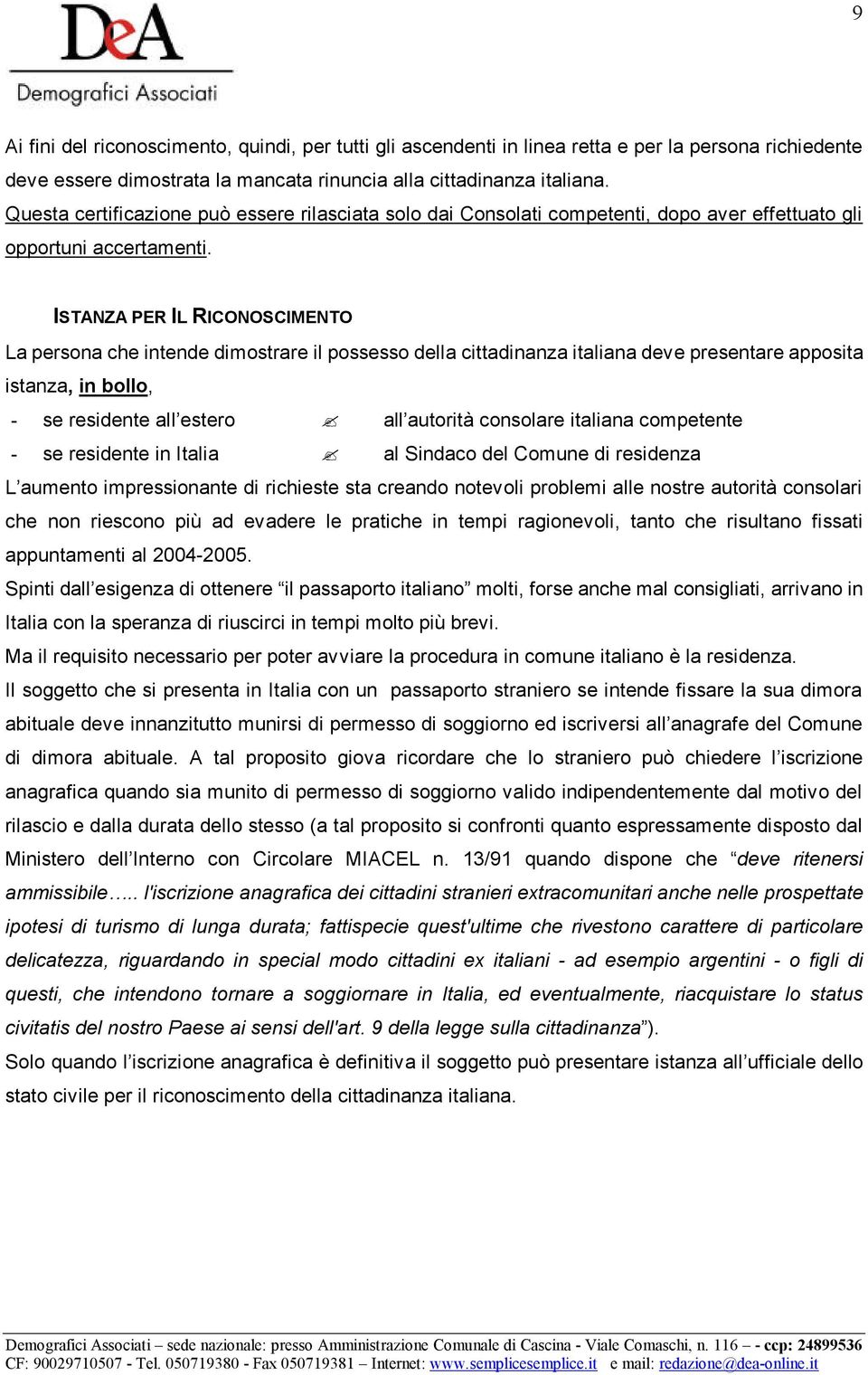 9

DeA
Demografici Associati

Ai fini del riconoscimento, quindi, per tutti gli ascendenti in linea retta e per la persona richiedente deve essere dimostrata la mancata rinuncia alla cittadinanza italiana.
Questa certificazione può essere rilasciata solo dai Consolati competenti, dopo aver effettuato gli opportuni accertamenti.

ISTANZA PER IL RICONOSCIMENTO

La persona che intende dimostrare il possesso della cittadinanza italiana deve presentare apposita istanza, in bollo,
- se residente all'estero ✍ all'autorità consolare italiana competente
- se residente in Italia ✍ al Sindaco del Comune di residenza
L'aumento impressionante di richieste sta creando notevoli problemi alle nostre autorità consolari che non riescono più ad evadere le pratiche in tempi ragionevoli, tanto che risultano fissati appuntamenti al 2004-2005.
Spinti dall'esigenza di ottenere "il passaporto italiano" molti, forse anche mal consigliati, arrivano in Italia con la speranza di riuscirci in tempi molto più brevi.
Ma il requisito necessario per poter avviare la procedura in comune italiano è la residenza.
Il soggetto che si presenta in Italia con un passaporto straniero se intende fissare la sua dimora abituale deve innanzitutto munirsi di permesso di soggiorno ed iscriversi all'anagrafe del Comune di dimora abituale. A tal proposito giova ricordare che lo straniero può chiedere l'iscrizione anagrafica quando sia munito di permesso di soggiorno valido indipendentemente dal motivo del rilascio e dalla durata dello stesso (a tal proposito si confronti quanto espressamente disposto dal Ministero dell'Interno con Circolare MIACEL n. 13/91 quando dispone che "deve ritenersi ammissibile….. l'iscrizione anagrafica dei cittadini stranieri extracomunitari anche nelle prospettate ipotesi di turismo di lunga durata; fattispecie quest'ultime che rivestono carattere di particolare delicatezza, riguardando in special modo cittadini ex italiani - ad esempio argentini - o figli di questi, che intendono tornare a soggiornare in Italia, ed eventualmente, riacquistare lo status civitatis del nostro Paese ai sensi dell'art. 9 della legge sulla cittadinanza").
Solo quando l'iscrizione anagrafica è definitiva il soggetto può presentare istanza all'ufficiale dello stato civile per il riconoscimento della cittadinanza italiana.

Demografici Associati – sede nazionale: presso Amministrazione Comunale di Cascina - Viale Comaschi, n. 116 – - ccp: 24899536
CF: 90029710507 - Tel. 050719380 - Fax 050719381 – Internet: www.semplicesemplice.it e mail: redazione@dea-online.it